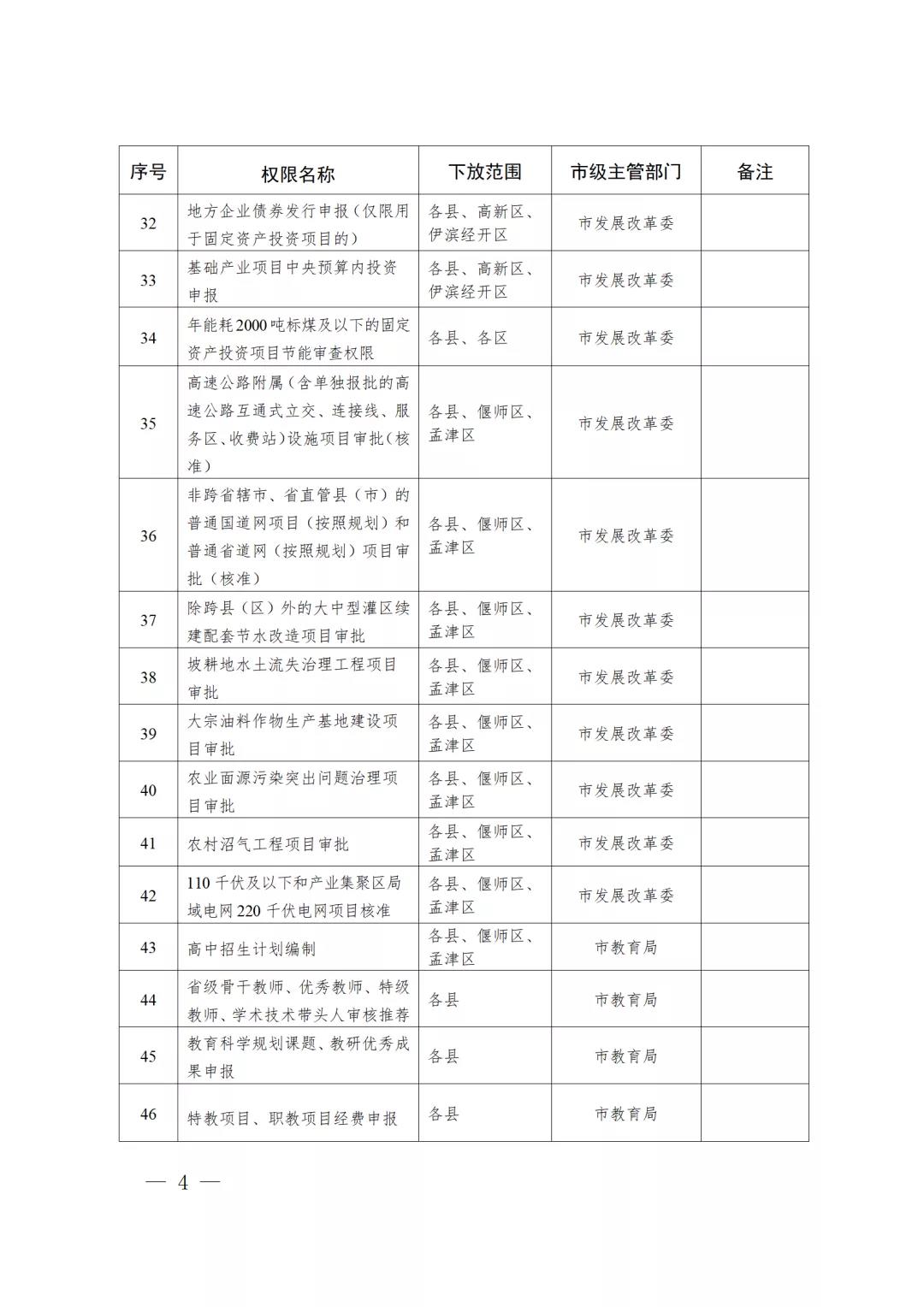 | 序号 | 权限名称 | 下放范围 | 市级主管部门 | 备注 |
|---|---|---|---|---|
| 32 | 地方企业债券发行申报（仅限用于固定资产投资项目的） | 各县、高新区、伊滨经开区 | 市发展改革委 | |
| 33 | 基础产业项目中央预算内投资申报 | 各县、高新区、伊滨经开区 | 市发展改革委 | |
| 34 | 年能耗2000吨标煤及以下的固定资产投资项目节能审查权限 | 各县、各区 | 市发展改革委 | |
| 35 | 高速公路附属（含单独报批的高速公路互通式立交、连接线、服务区、收费站）设施项目审批（核准） | 各县、偃师区、孟津区 | 市发展改革委 | |
| 36 | 非跨省辖市、省直管县（市）的普通国道网项目（按照规划）和普通省道网（按照规划）项目审批（核准） | 各县、偃师区、孟津区 | 市发展改革委 | |
| 37 | 除跨县（区）外的大中型灌区续建配套节水改造项目审批 | 各县、偃师区、孟津区 | 市发展改革委 | |
| 38 | 坡耕地水土流失治理工程项目审批 | 各县、偃师区、孟津区 | 市发展改革委 | |
| 39 | 大宗油料作物生产基地建设项目审批 | 各县、偃师区、孟津区 | 市发展改革委 | |
| 40 | 农业面源污染突出问题治理项目审批 | 各县、偃师区、孟津区 | 市发展改革委 | |
| 41 | 农村沼气工程项目审批 | 各县、偃师区、孟津区 | 市发展改革委 | |
| 42 | 110千伏及以下和产业集聚区局域电网220千伏电网项目核准 | 各县、偃师区、孟津区 | 市发展改革委 | |
| 43 | 高中招生计划编制 | 各县、偃师区、孟津区 | 市教育局 | |
| 44 | 省级骨干教师、优秀教师、特级教师、学术技术带头人审核推荐 | 各县 | 市教育局 | |
| 45 | 教育科学规划课题、教研优秀成果申报 | 各县 | 市教育局 | |
| 46 | 特教项目、职教项目经费申报 | 各县 | 市教育局 | |

— 4 —